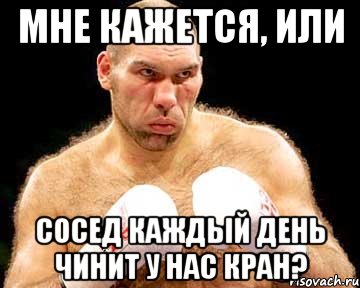 МНЕ КАЖЕТСЯ, ИЛИ

СОСЕД КАЖДЫЙ ДЕНЬ ЧИНИТ У НАС КРАН?

risovach.ru